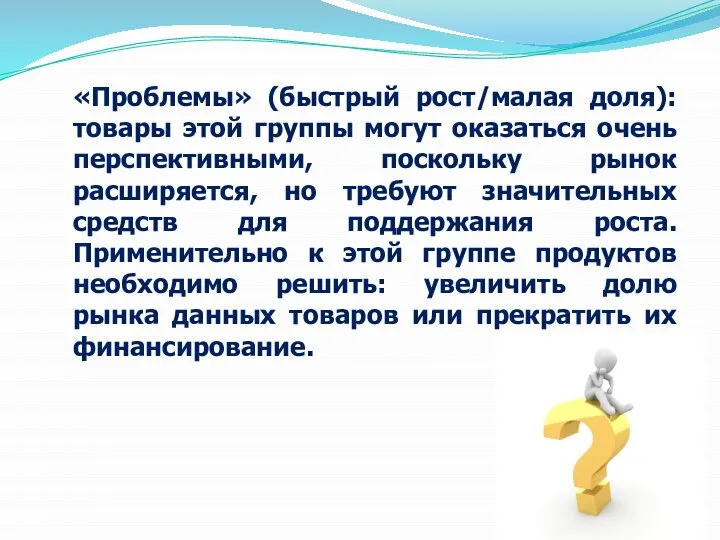 «Проблемы» (быстрый рост/малая доля): товары этой группы могут оказаться очень перспективными, поскольку рынок расширяется, но требуют значительных средств для поддержания роста. Применительно к этой группе продуктов необходимо решить: увеличить долю рынка данных товаров или прекратить их финансирование.